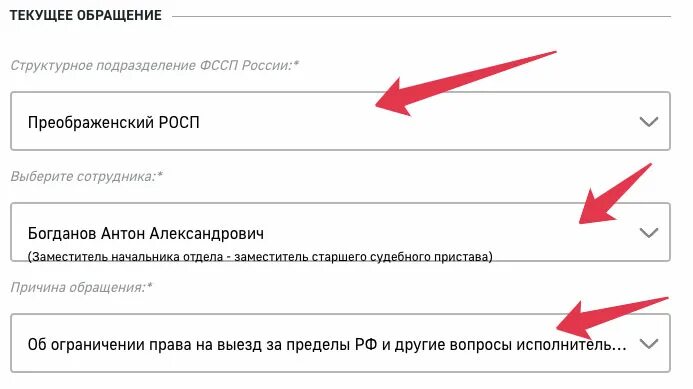 ТЕКУЩЕЕ ОБРАЩЕНИЕ

Структурное подразделение ФССП России:*

Преображенский РОСП

Выберите сотрудника:*

Богданов Антон Александрович
(Заместитель начальника отдела - заместитель старшего судебного пристава)

Причина обращения:*

Об ограничении права на выезд за пределы РФ и другие вопросы исполнитель...